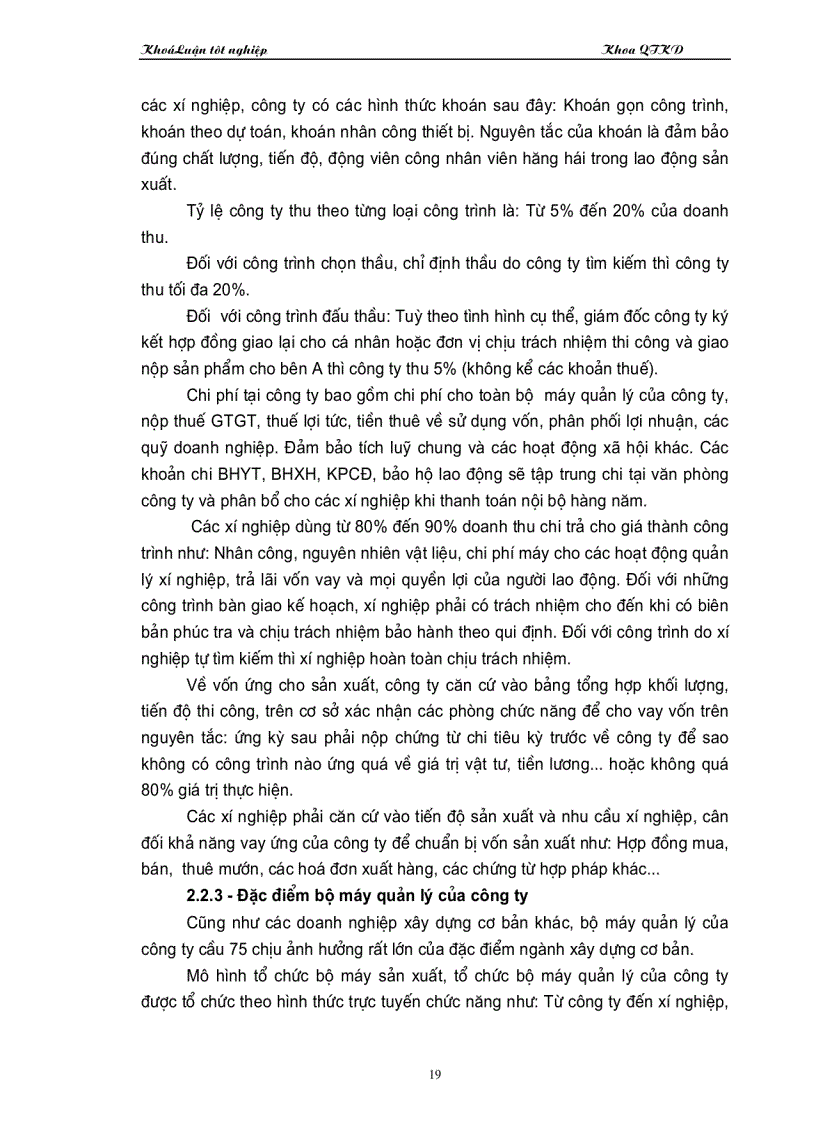 KhoáLuận tốt nghiệp

Khoa QTKD

các xí nghiệp, công ty có các hình thức khoán sau đây: Khoán gọn công trình, khoán theo dự toán, khoán nhân công thiết bị. Nguyên tắc của khoán là đảm bảo đúng chất lượng, tiến độ, động viên công nhân viên hăng hái trong lao động sản xuất.

Tỷ lệ công ty thu theo từng loại công trình là: Từ 5% đến 20% của doanh thu.

Đối với công trình chọn thầu, chỉ định thầu do công ty tìm kiếm thì công ty thu tối đa 20%.

Đối với công trình đấu thầu: Tuỳ theo tình hình cụ thể, giám đốc công ty ký kết hợp đồng giao lại cho cá nhân hoặc đơn vị chịu trách nhiệm thi công và giao nộp sản phẩm cho bên A thì công ty thu 5% (không kể các khoản thuế).

Chi phí tại công ty bao gồm chi phí cho toàn bộ máy quản lý của công ty, nộp thuế GTGT, thuế lợi tức, tiền thuê về sử dụng vốn, phân phối lợi nhuận, các quỹ doanh nghiệp. Đảm bảo tích luỹ chung và các hoạt động xã hội khác. Các khoản chi BHYT, BHXH, KPCĐ, bảo hộ lao động sẽ tập trung chi tại văn phòng công ty và phân bổ cho các xí nghiệp khi thanh toán nội bộ hàng năm.

Các xí nghiệp dùng từ 80% đến 90% doanh thu chi trả cho giá thành công trình như: Nhân công, nguyên nhiên vật liệu, chi phí máy cho các hoạt động quản lý xí nghiệp, trả lãi vốn vay và mọi quyền lợi của người lao động. Đối với những công trình bàn giao kế hoạch, xí nghiệp phải có trách nhiệm cho đến khi có biên bản phúc tra và chịu trách nhiệm bảo hành theo qui định. Đối với công trình do xí nghiệp tự tìm kiếm thì xí nghiệp hoàn toàn chịu trách nhiệm.

Về vốn ứng cho sản xuất, công ty căn cứ vào bảng tổng hợp khối lượng, tiến độ thi công, trên cơ sở xác nhận các phòng chức năng để cho vay vốn trên nguyên tắc: ứng kỳ sau phải nộp chứng từ chi tiêu kỳ trước về công ty để sao không có công trình nào ứng quá về giá trị vật tư, tiền lương... hoặc không quá 80% giá trị thực hiện.

Các xí nghiệp phải căn cứ vào tiến độ sản xuất và nhu cầu xí nghiệp, cân đối khả năng vay ứng của công ty để chuẩn bị vốn sản xuất như: Hợp đồng mua, bán, thuê mướn, các hoá đơn xuất hàng, các chứng từ hợp pháp khác...

2.2.3 - Đặc điểm bộ máy quản lý của công ty

Cũng như các doanh nghiệp xây dựng cơ bản khác, bộ máy quản lý của công ty cầu 75 chịu ảnh hưởng rất lớn của đặc điểm ngành xây dựng cơ bản.

Mô hình tổ chức bộ máy sản xuất, tổ chức bộ máy quản lý của công ty được tổ chức theo hình thức trực tuyến chức năng như: Từ công ty đến xí nghiệp,

19